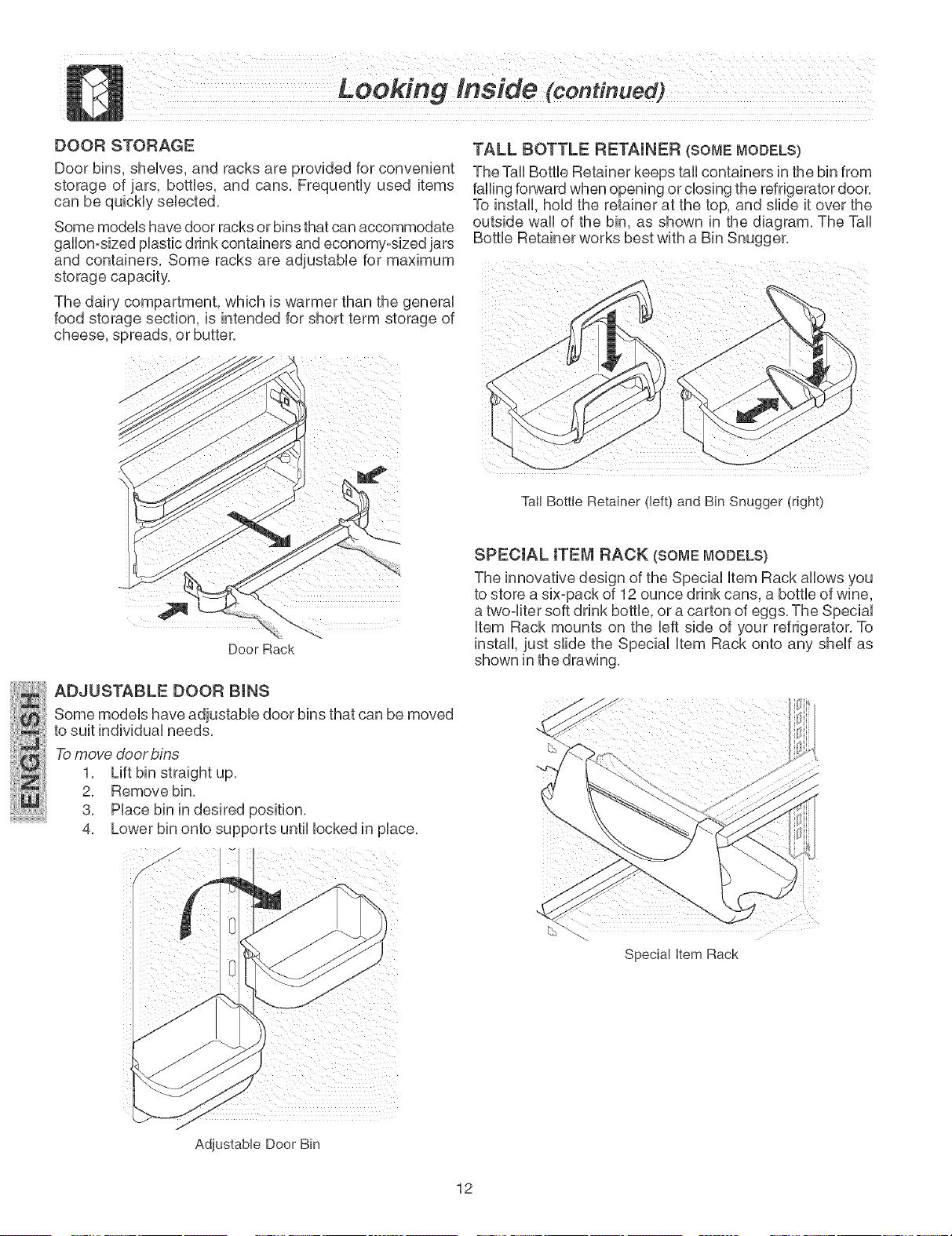 Looking Inside (continued)

DOOR STORAGE

Door bins, shelves, and racks are provided for convenient storage of jars, bottles, and cans. Frequently used items can be quickly selected.

Some models have door racks or bins that can accommodate gallon-sized plastic drink containers and economy-sized jars and containers. Some racks are adjustable for maximum storage capacity.

The dairy compartment, which is warmer than the general food storage section, is intended for short term storage of cheese, spreads, or butter.

Door Rack

ENGLISH

ADJUSTABLE DOOR BINS

Some models have adjustable door bins that can be moved to suit individual needs.

To move door bins

1. Lift bin straight up.
2. Remove bin.
3. Place bin in desired position.
4. Lower bin onto supports until locked in place.

Adjustable Door Bin

TALL BOTTLE RETAINER (SOME MODELS)

The Tall Bottle Retainer keeps tall containers in the bin from falling forward when opening or closing the refrigerator door. To install, hold the retainer at the top, and slide it over the outside wall of the bin, as shown in the diagram. The Tall Bottle Retainer works best with a Bin Snugger.

Tall Bottle Retainer (left) and Bin Snugger (right)

SPECIAL ITEM RACK (SOME MODELS)

The innovative design of the Special Item Rack allows you to store a six-pack of 12 ounce drink cans, a bottle of wine, a two-liter soft drink bottle, or a carton of eggs. The Special Item Rack mounts on the left side of your refrigerator. To install, just slide the Special Item Rack onto any shelf as shown in the drawing.

Special Item Rack

12